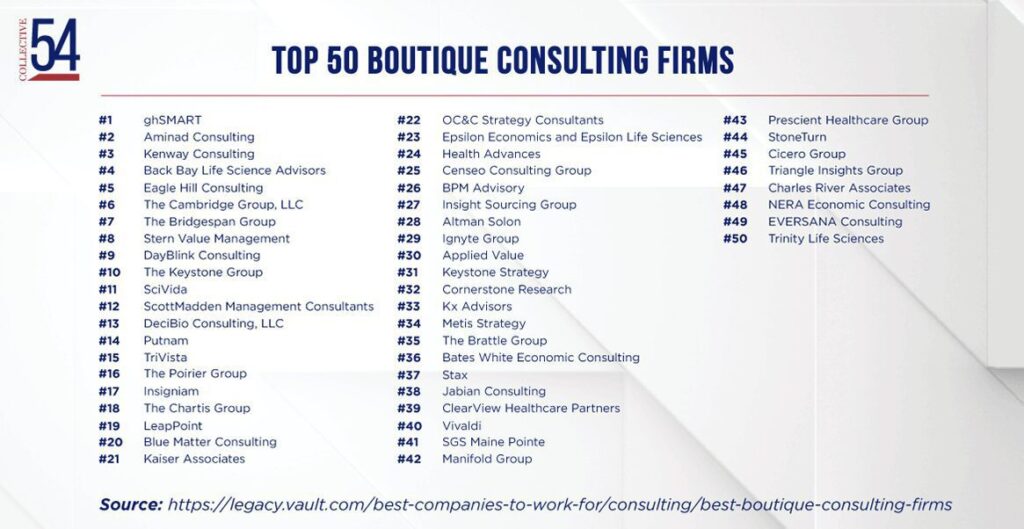 COLLECTIVE 54

TOP 50 BOUTIQUE CONSULTING FIRMS

#1 ghSMART
#2 Aminad Consulting
#3 Kenway Consulting
#4 Back Bay Life Science Advisors
#5 Eagle Hill Consulting
#6 The Cambridge Group, LLC
#7 The Bridgespan Group
#8 Stern Value Management
#9 DayBlink Consulting
#10 The Keystone Group
#11 SciVida
#12 ScottMadden Management Consultants
#13 DeciBio Consulting, LLC
#14 Putnam
#15 TriVista
#16 The Poirier Group
#17 Insigniam
#18 The Chartis Group
#19 LeapPoint
#20 Blue Matter Consulting
#21 Kaiser Associates

#22 OC&C Strategy Consultants
#23 Epsilon Economics and Epsilon Life Sciences
#24 Health Advances
#25 Censeo Consulting Group
#26 BPM Advisory
#27 Insight Sourcing Group
#28 Altman Solon
#29 Ignyte Group
#30 Applied Value
#31 Keystone Strategy
#32 Cornerstone Research
#33 Kx Advisors
#34 Metis Strategy
#35 The Brattle Group
#36 Bates White Economic Consulting
#37 Stax
#38 Jabian Consulting
#39 ClearView Healthcare Partners
#40 Vivaldi
#41 SGS Maine Pointe
#42 Manifold Group

#43 Prescient Healthcare Group
#44 StoneTurn
#45 Cicero Group
#46 Triangle Insights Group
#47 Charles River Associates
#48 NERA Economic Consulting
#49 EVERSANA Consulting
#50 Trinity Life Sciences

Source: https://legacy.vault.com/best-companies-to-work-for/consulting/best-boutique-consulting-firms